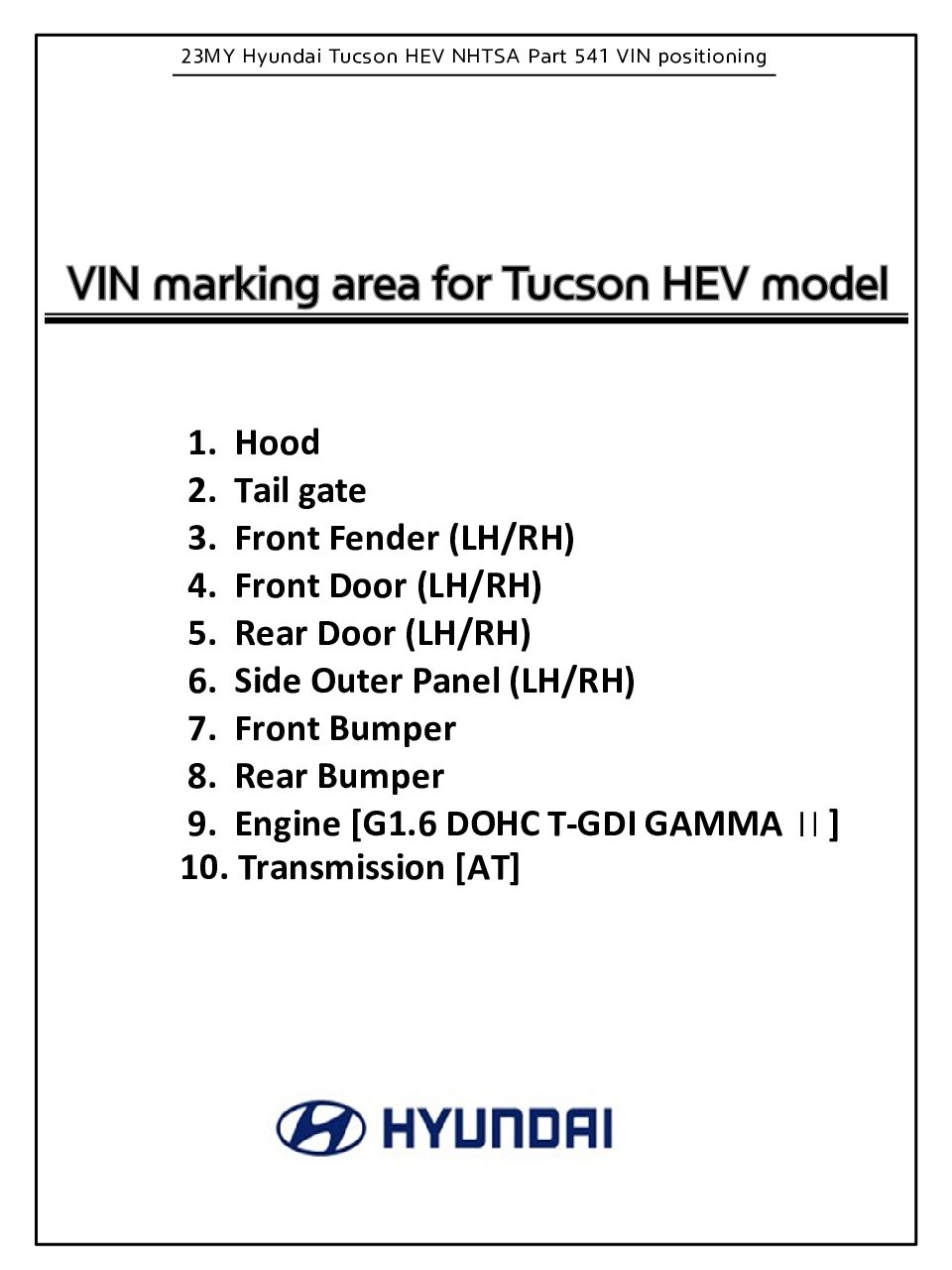 23MY Hyundai Tucson HEV NHTSA Part 541 VIN positioning

VIN marking area for Tucson HEV model

1. Hood
2. Tail gate
3. Front Fender (LH/RH)
4. Front Door (LH/RH)
5. Rear Door (LH/RH)
6. Side Outer Panel (LH/RH)
7. Front Bumper
8. Rear Bumper
9. Engine [G1.6 DOHC T-GDI GAMMA Ⅱ]
10. Transmission [AT]

HYUNDAI